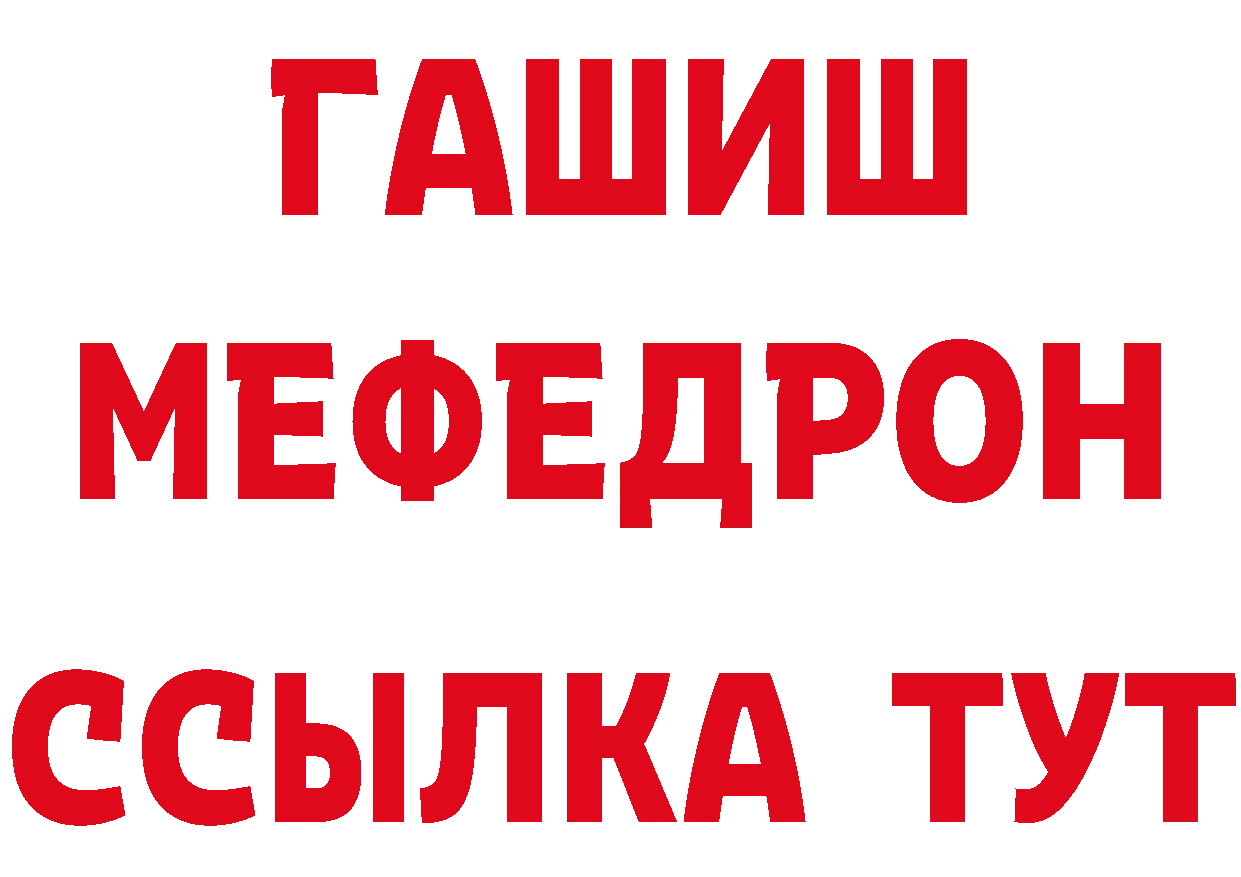 ГАШИШ
МЕФЕДРОН
ССЫЛКА ТУТ